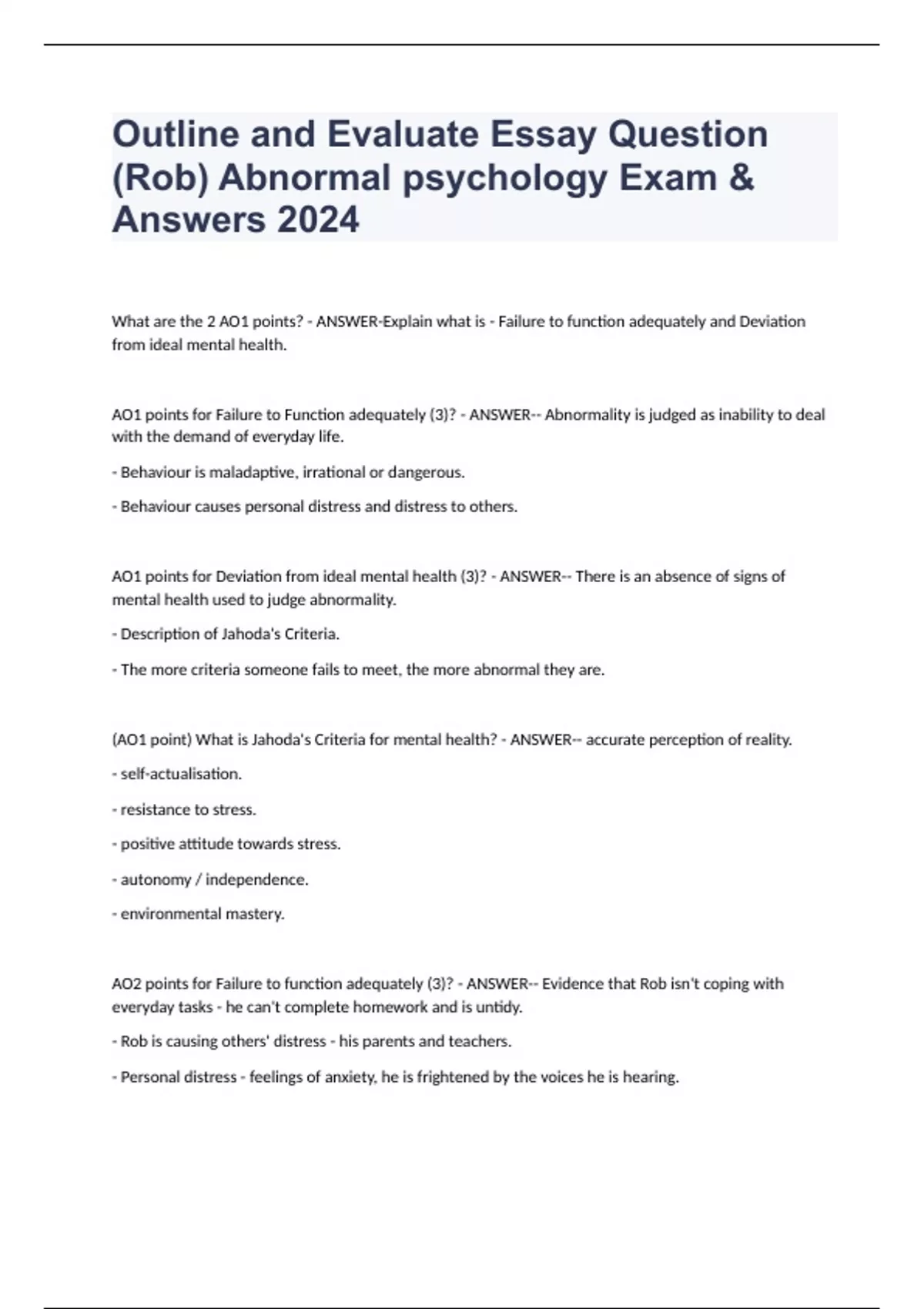 Outline and Evaluate Essay Question (Rob) Abnormal psychology Exam & Answers 2024

What are the 2 AO1 points? - ANSWER-Explain what is - Failure to function adequately and Deviation from ideal mental health.

AO1 points for Failure to Function adequately (3)? - ANSWER-- Abnormality is judged as inability to deal with the demand of everyday life.

- Behaviour is maladaptive, irrational or dangerous.

- Behaviour causes personal distress and distress to others.

AO1 points for Deviation from ideal mental health (3)? - ANSWER-- There is an absence of signs of mental health used to judge abnormality.

- Description of Jahoda's Criteria.

- The more criteria someone fails to meet, the more abnormal they are.

(AO1 point) What is Jahoda's Criteria for mental health? - ANSWER-- accurate perception of reality.

- self-actualisation.

- resistance to stress.

- positive attitude towards stress.

- autonomy / independence.

- environmental mastery.

AO2 points for Failure to function adequately (3)? - ANSWER-- Evidence that Rob isn't coping with everyday tasks - he can't complete homework and is untidy.

- Rob is causing others' distress - his parents and teachers.

- Personal distress - feelings of anxiety, he is frightened by the voices he is hearing.